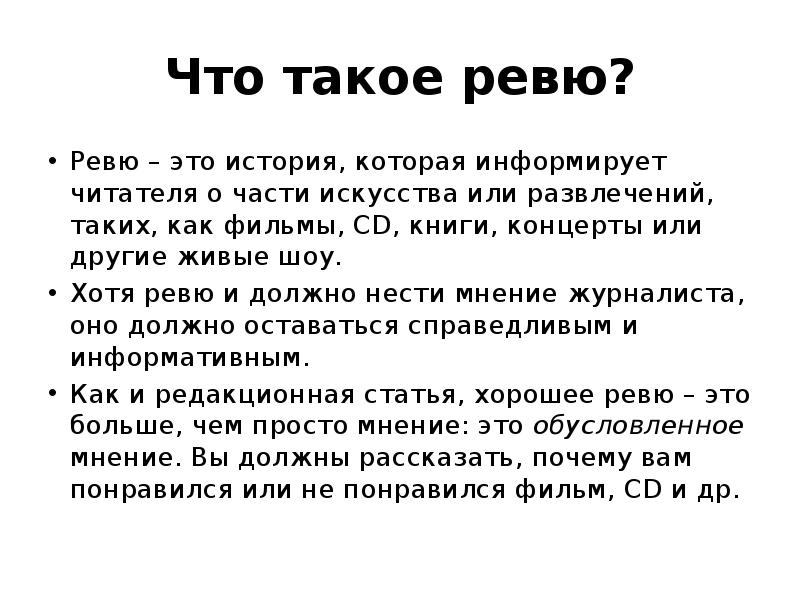 Что такое ревю?

• Ревю – это история, которая информирует читателя о части искусства или развлечений, таких, как фильмы, CD, книги, концерты или другие живые шоу.

• Хотя ревю и должно нести мнение журналиста, оно должно оставаться справедливым и информативным.

• Как и редакционная статья, хорошее ревю – это больше, чем просто мнение: это обусловленное мнение. Вы должны рассказать, почему вам понравился или не понравился фильм, CD и др.